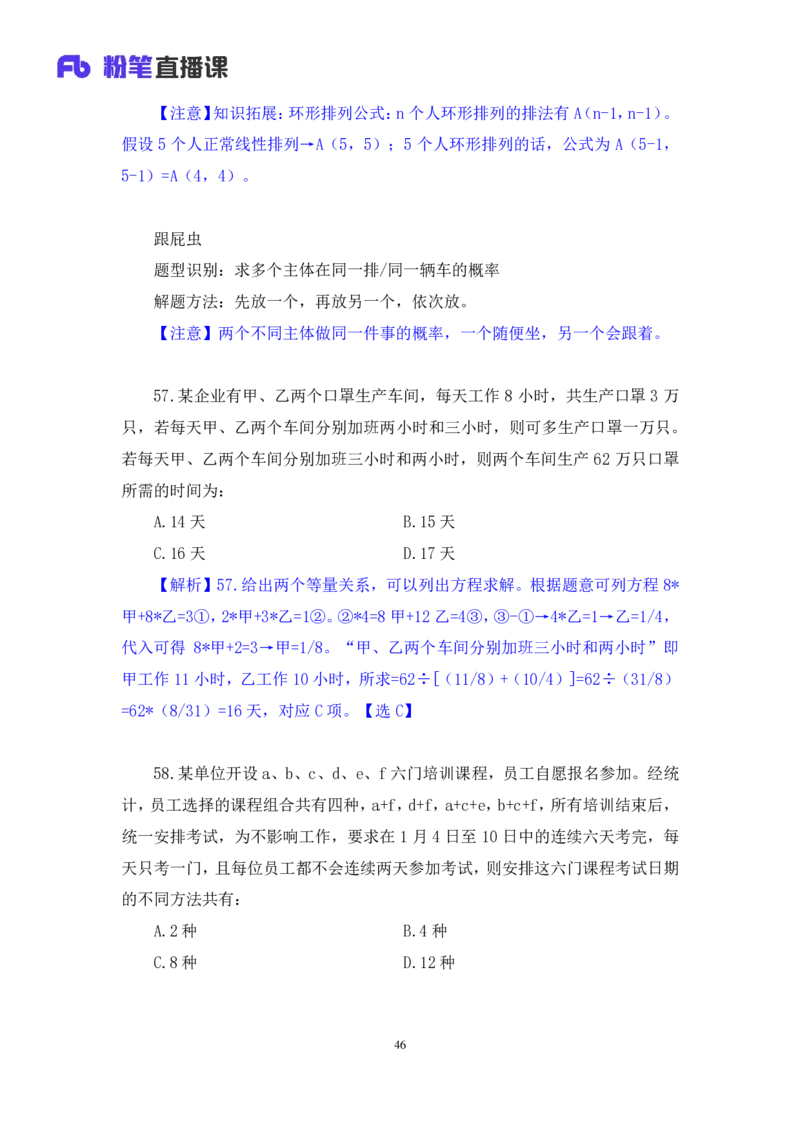 Fb 粉笔直播课

【注意】知识拓展：环形排列公式：n 个人环形排列的排法有 A（n-1，n-1）。假设 5 个人正常线性排列→A（5，5）；5 个人环形排列的话，公式为 A（5-1，5-1）=A（4，4）。

跟屁虫

题型识别：求多个主体在同一排/同一辆车的概率

解题方法：先放一个，再放另一个，依次放。

【注意】两个不同主体做同一件事的概率，一个随便坐，另一个会跟着。

57.某企业有甲、乙两个口罩生产车间，每天工作 8 小时，共生产口罩 3 万只，若每天甲、乙两个车间分别加班两小时和三小时，则可多生产口罩一万只。若每天甲、乙两个车间分别加班三小时和两小时，则两个车间生产 62 万只口罩所需的时间为：

A.14 天

B.15 天

C.16 天

D.17 天

【解析】57.给出两个等量关系，可以列出方程求解。根据题意可列方程 8*甲+8*乙=3①，2*甲+3*乙=1②。②*4=8 甲+12 乙=4③，③-①→4*乙=1→乙=1/4，代入可得 8*甲+2=3→甲=1/8。“甲、乙两个车间分别加班三小时和两小时”即甲工作 11 小时，乙工作 10 小时，所求=62÷[（11/8）+（10/4）]=62÷（31/8）=62*（8/31）=16 天，对应 C 项。【选 C】

58.某单位开设 a、b、c、d、e、f 六门培训课程，员工自愿报名参加。经统计，员工选择的课程组合共有四种，a+f，d+f，a+c+e，b+c+f，所有培训结束后，统一安排考试，为不影响工作，要求在 1 月 4 日至 10 日中的连续六天考完，每天只考一门，且每位员工都不会连续两天参加考试，则安排这六门课程考试日期的不同方法共有：

A.2 种

B.4 种

C.8 种

D.12 种

46